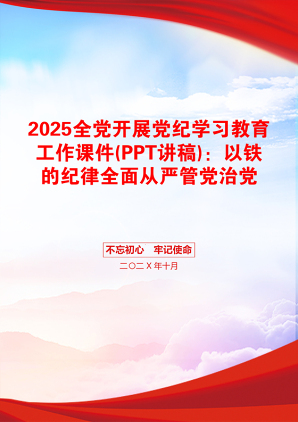 2025全党开展党纪学习教育工作课件(PPT讲稿)：以铁的纪律全面从严管党治党

不忘初心　牢记使命

二〇二Ｘ年十月